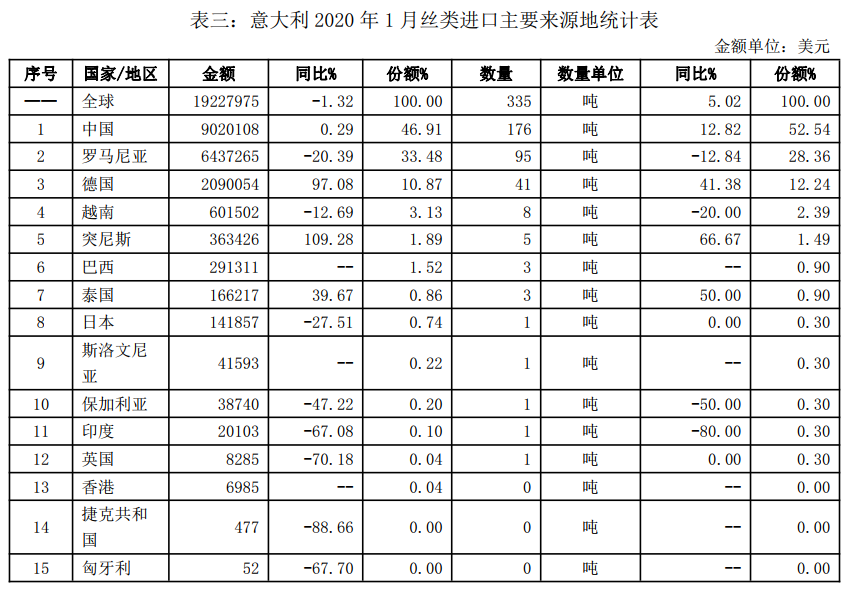 表三：意大利 2020 年 1 月丝类进口主要来源地统计表

金额单位：美元

| 序号 | 国家/地区 | 金额 | 同比% | 份额% | 数量 | 数量单位 | 同比% | 份额% |
|---|---|---|---|---|---|---|---|---|
| —— | 全球 | 19227975 | -1.32 | 100.00 | 335 | 吨 | 5.02 | 100.00 |
| 1 | 中国 | 9020108 | 0.29 | 46.91 | 176 | 吨 | 12.82 | 52.54 |
| 2 | 罗马尼亚 | 6437265 | -20.39 | 33.48 | 95 | 吨 | -12.84 | 28.36 |
| 3 | 德国 | 2090054 | 97.08 | 10.87 | 41 | 吨 | 41.38 | 12.24 |
| 4 | 越南 | 601502 | -12.69 | 3.13 | 8 | 吨 | -20.00 | 2.39 |
| 5 | 突尼斯 | 363426 | 109.28 | 1.89 | 5 | 吨 | 66.67 | 1.49 |
| 6 | 巴西 | 291311 | -- | 1.52 | 3 | 吨 | -- | 0.90 |
| 7 | 泰国 | 166217 | 39.67 | 0.86 | 3 | 吨 | 50.00 | 0.90 |
| 8 | 日本 | 141857 | -27.51 | 0.74 | 1 | 吨 | 0.00 | 0.30 |
| 9 | 斯洛文尼亚 | 41593 | -- | 0.22 | 1 | 吨 | -- | 0.30 |
| 10 | 保加利亚 | 38740 | -47.22 | 0.20 | 1 | 吨 | -50.00 | 0.30 |
| 11 | 印度 | 20103 | -67.08 | 0.10 | 1 | 吨 | -80.00 | 0.30 |
| 12 | 英国 | 8285 | -70.18 | 0.04 | 1 | 吨 | 0.00 | 0.30 |
| 13 | 香港 | 6985 | -- | 0.04 | 0 | 吨 | -- | 0.00 |
| 14 | 捷克共和国 | 477 | -88.66 | 0.00 | 0 | 吨 | -- | 0.00 |
| 15 | 匈牙利 | 52 | -67.70 | 0.00 | 0 | 吨 | -- | 0.00 |